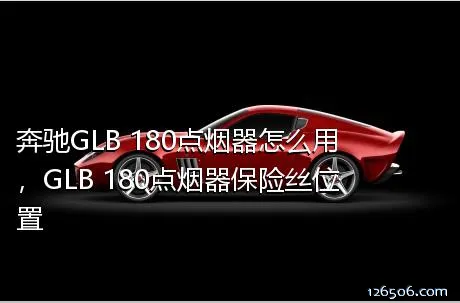 奔驰GLB 180点烟器怎么用，GLB 180点烟器保险丝位置

126506.com